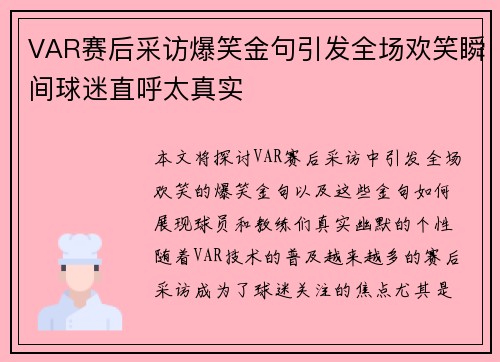 VAR赛后采访爆笑金句引发全场欢笑瞬间球迷直呼太真实

本文将探讨VAR赛后采访中引发全场欢笑的爆笑金句以及这些金句如何展现球员和教练们真实幽默的个性随着VAR技术的普及越来越多的赛后采访成为了球迷关注的焦点尤其是